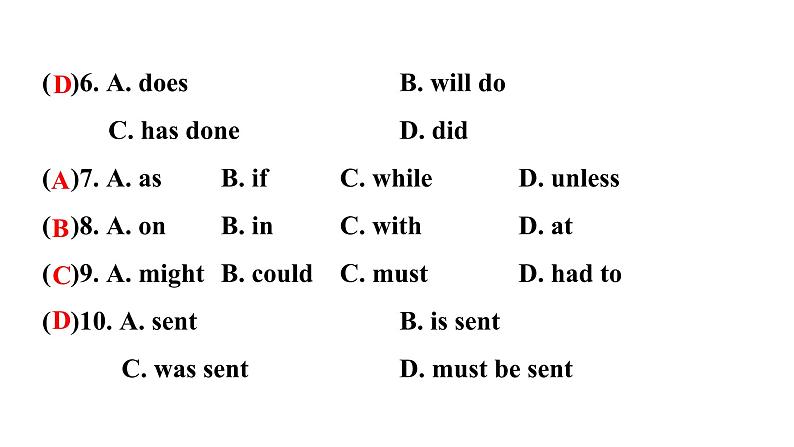 (D)6. A. does B. will do

C. has done D. did

(A)7. A. as B. if C. while D. unless

(B)8. A. on B. in C. with D. at

(C)9. A. might B. could C. must D. had to

(D)10. A. sent B. is sent

C. was sent D. must be sent